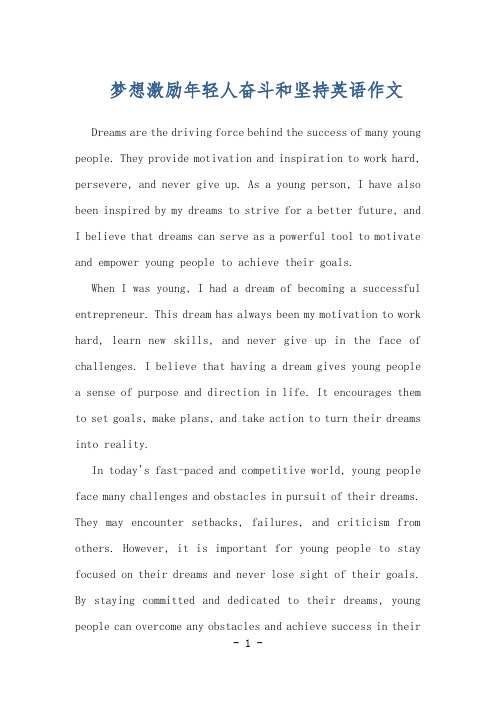 梦想激励年轻人奋斗和坚持英语作文

Dreams are the driving force behind the success of many young people. They provide motivation and inspiration to work hard, persevere, and never give up. As a young person, I have also been inspired by my dreams to strive for a better future, and I believe that dreams can serve as a powerful tool to motivate and empower young people to achieve their goals.

When I was young, I had a dream of becoming a successful entrepreneur. This dream has always been my motivation to work hard, learn new skills, and never give up in the face of challenges. I believe that having a dream gives young people a sense of purpose and direction in life. It encourages them to set goals, make plans, and take action to turn their dreams into reality.

In today's fast-paced and competitive world, young people face many challenges and obstacles in pursuit of their dreams. They may encounter setbacks, failures, and criticism from others. However, it is important for young people to stay focused on their dreams and never lose sight of their goals. By staying committed and dedicated to their dreams, young people can overcome any obstacles and achieve success in their

- 1 -